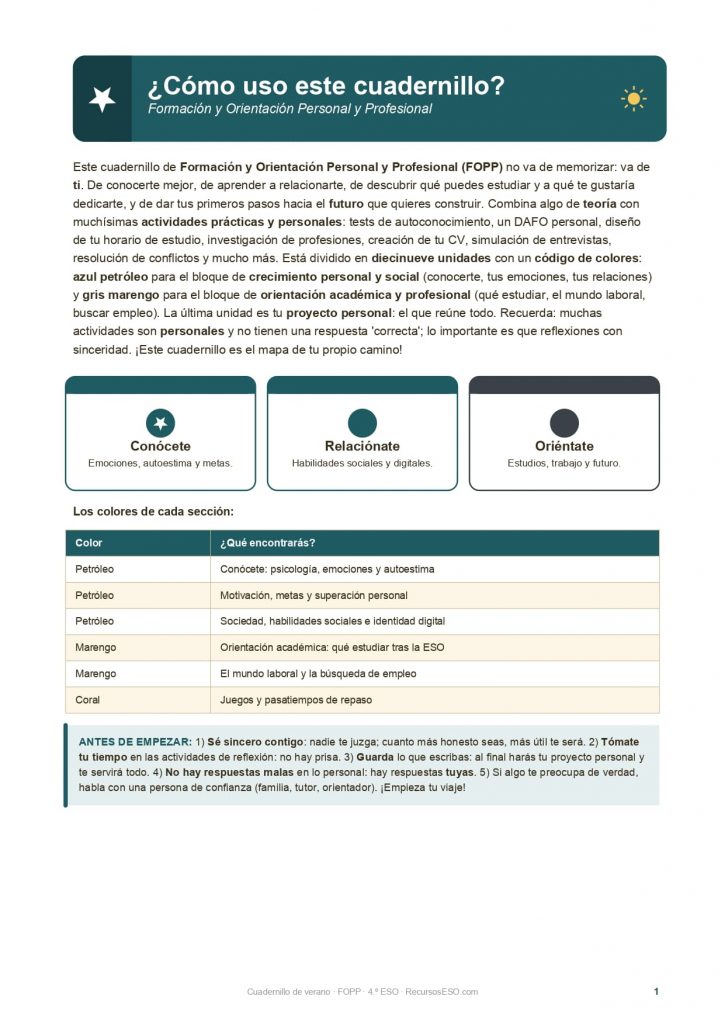 ¿Cómo uso este cuadernillo?
Formación y Orientación Personal y Profesional

Este cuadernillo de Formación y Orientación Personal y Profesional (FOPP) no va de memorizar: va de ti. De conocerte mejor, de aprender a relacionarte, de descubrir qué puedes estudiar y a qué te gustaría dedicarte, y de dar tus primeros pasos hacia el futuro que quieres construir. Combina algo de teoría con muchísimas actividades prácticas y personales: tests de autoconocimiento, un DAFO personal, diseño de tu horario de estudio, investigación de profesiones, creación de tu CV, simulación de entrevistas, resolución de conflictos y mucho más. Está dividido en diecinueve unidades con un código de colores: azul petróleo para el bloque de crecimiento personal y social (conocerte, tus emociones, tus relaciones) y gris marengo para el bloque de orientación académica y profesional (qué estudiar, el mundo laboral, buscar empleo). La última unidad es tu proyecto personal: el que reúne todo. Recuerda: muchas actividades son personales y no tienen una respuesta 'correcta'; lo importante es que reflexiones con sinceridad. ¡Este cuadernillo es el mapa de tu propio camino!

Conócete
Emociones, autoestima y metas.

Relaciónate
Habilidades sociales y digitales.

Oriéntate
Estudios, trabajo y futuro.

Los colores de cada sección:

| Color | ¿Qué encontrarás? |
|---|---|
| Petróleo | Conócete: psicología, emociones y autoestima |
| Petróleo | Motivación, metas y superación personal |
| Petróleo | Sociedad, habilidades sociales e identidad digital |
| Marengo | Orientación académica: qué estudiar tras la ESO |
| Marengo | El mundo laboral y la búsqueda de empleo |
| Coral | Juegos y pasatiempos de repaso |

ANTES DE EMPEZAR: 1) Sé sincero contigo: nadie te juzga; cuanto más honesto seas, más útil te será. 2) Tómate tu tiempo en las actividades de reflexión: no hay prisa. 3) Guarda lo que escribas: al final harás tu proyecto personal y te servirá todo. 4) No hay respuestas malas en lo personal: hay respuestas tuyas. 5) Si algo te preocupa de verdad, habla con una persona de confianza (familia, tutor, orientador). ¡Empieza tu viaje!

Cuadernillo de verano · FOPP · 4.º ESO · RecursosESO.com

1